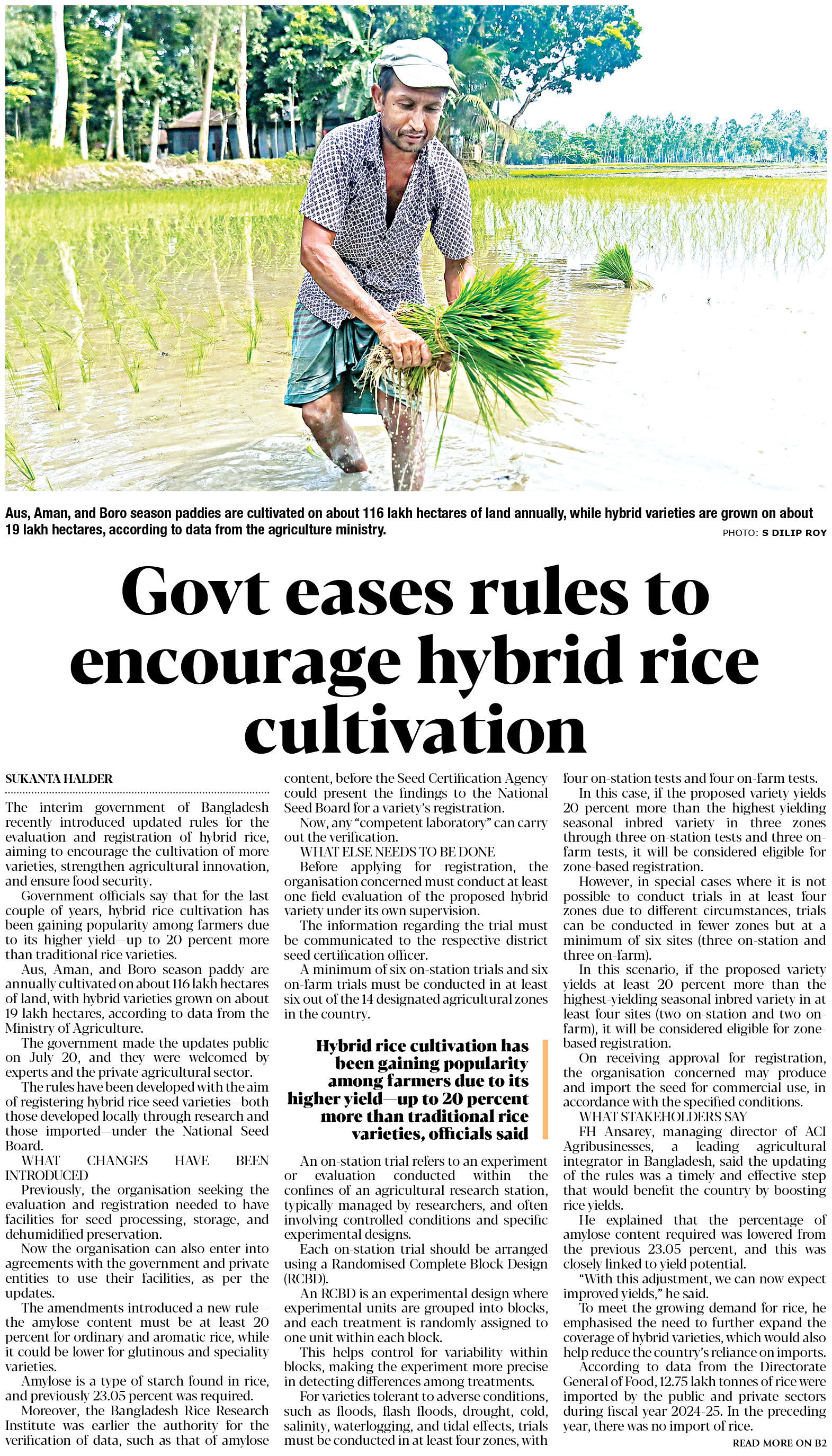 Aus, Aman, and Boro season paddies are cultivated on about 116 lakh hectares of land annually, while hybrid varieties are grown on about 19 lakh hectares, according to data from the agriculture ministry.

PHOTO: S DILIP ROY

Govt eases rules to encourage hybrid rice cultivation

SUKANTA HALDER

The interim government of Bangladesh recently introduced updated rules for the evaluation and registration of hybrid rice, aiming to encourage the cultivation of more varieties, strengthen agricultural innovation, and ensure food security.

Government officials say that for the last couple of years, hybrid rice cultivation has been gaining popularity among farmers due to its higher yield—up to 20 percent more than traditional rice varieties.

Aus, Aman, and Boro season paddy are annually cultivated on about 116 lakh hectares of land, with hybrid varieties grown on about 19 lakh hectares, according to data from the Ministry of Agriculture.

The government made the updates public on July 20, and they were welcomed by experts and the private agricultural sector.

The rules have been developed with the aim of registering hybrid rice seed varieties—both those developed locally through research and those imported—under the National Seed Board.

WHAT CHANGES HAVE BEEN INTRODUCED

Previously, the organisation seeking the evaluation and registration needed to have facilities for seed processing, storage, and dehumidified preservation.

Now the organisation can also enter into agreements with the government and private entities to use their facilities, as per the updates.

The amendments introduced a new rule—the amylose content must be at least 20 percent for ordinary and aromatic rice, while it could be lower for glutinous and speciality varieties.

Amylose is a type of starch found in rice, and previously 23.05 percent was required.

Moreover, the Bangladesh Rice Research Institute was earlier the authority for the verification of data, such as that of amylose content, before the Seed Certification Agency could present the findings to the National Seed Board for a variety's registration.

Now, any "competent laboratory" can carry out the verification.

WHAT ELSE NEEDS TO BE DONE

Before applying for registration, the organisation concerned must conduct at least one field evaluation of the proposed hybrid variety under its own supervision.

The information regarding the trial must be communicated to the respective district seed certification officer.

A minimum of six on-station trials and six on-farm trials must be conducted in at least six out of the 14 designated agricultural zones in the country.

Hybrid rice cultivation has been gaining popularity among farmers due to its higher yield—up to 20 percent more than traditional rice varieties, officials said

An on-station trial refers to an experiment or evaluation conducted within the confines of an agricultural research station, typically managed by researchers, and often involving controlled conditions and specific experimental designs.

Each on-station trial should be arranged using a Randomised Complete Block Design (RCBD).

An RCBD is an experimental design where experimental units are grouped into blocks, and each treatment is randomly assigned to one unit within each block.

This helps control for variability within blocks, making the experiment more precise in detecting differences among treatments.

For varieties tolerant to adverse conditions, such as floods, flash floods, drought, cold, salinity, waterlogging, and tidal effects, trials must be conducted in at least four zones, with four on-station tests and four on-farm tests.

In this case, if the proposed variety yields 20 percent more than the highest-yielding seasonal inbred variety in three zones through three on-station tests and three on-farm tests, it will be considered eligible for zone-based registration.

However, in special cases where it is not possible to conduct trials in at least four zones due to different circumstances, trials can be conducted in fewer zones but at a minimum of six sites (three on-station and three on-farm).

In this scenario, if the proposed variety yields at least 20 percent more than the highest-yielding seasonal inbred variety in at least four sites (two on-station and two on-farm), it will be considered eligible for zone-based registration.

On receiving approval for registration, the organisation concerned may produce and import the seed for commercial use, in accordance with the specified conditions.

WHAT STAKEHOLDERS SAY

FH Ansarey, managing director of ACI Agribusinesses, a leading agricultural integrator in Bangladesh, said the updating of the rules was a timely and effective step that would benefit the country by boosting rice yields.

He explained that the percentage of amylose content required was lowered from the previous 23.05 percent, and this was closely linked to yield potential.

"With this adjustment, we can now expect improved yields," he said.

To meet the growing demand for rice, he emphasised the need to further expand the coverage of hybrid varieties, which would also help reduce the country's reliance on imports.

According to data from the Directorate General of Food, 12.75 lakh tonnes of rice were imported by the public and private sectors during fiscal year 2024-25. In the preceding year, there was no import of rice.

READ MORE ON B2